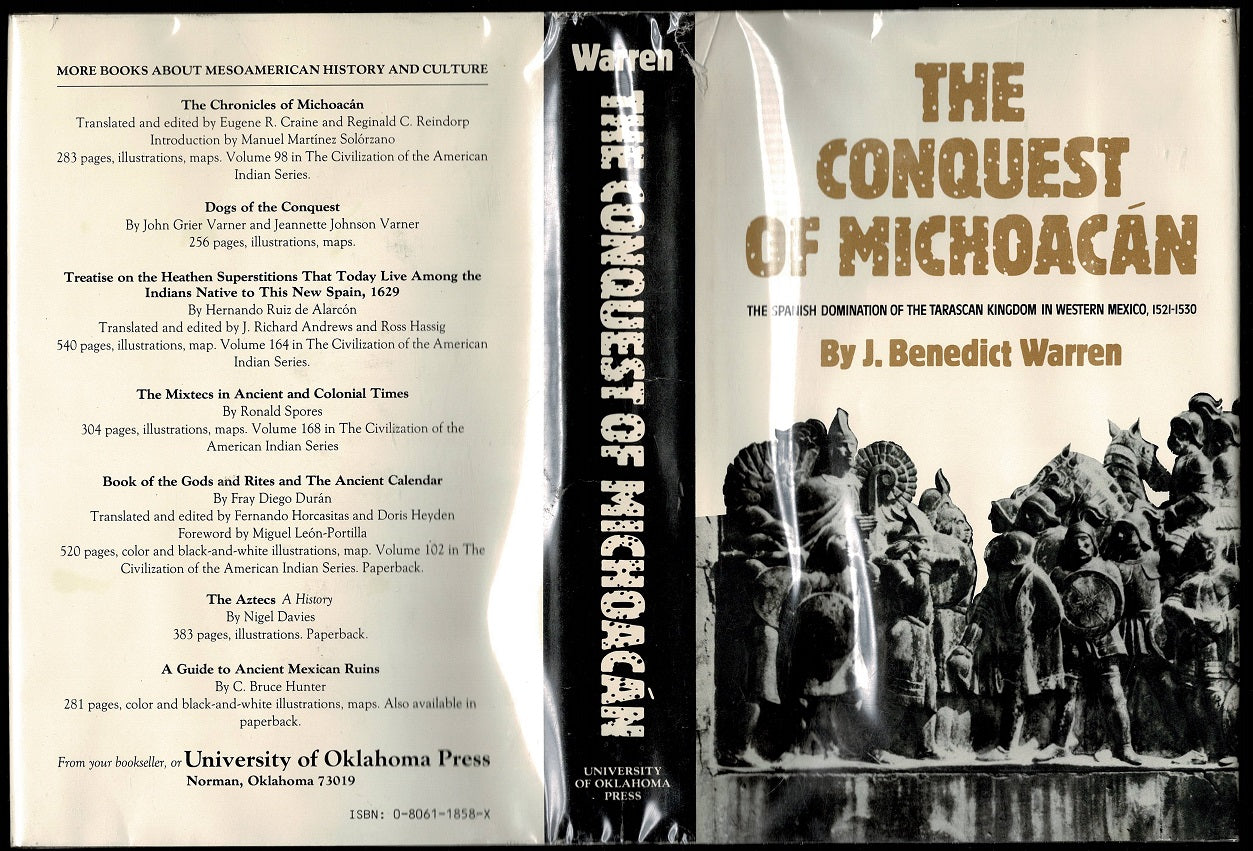 MORE BOOKS ABOUT MESOAMERICAN HISTORY AND CULTURE

The Chronicles of Michoacán
Translated and edited by Eugene R. Craine and Reginald C. Reindorp
Introduction by Manuel Martínez Solórzano
283 pages, illustrations, maps. Volume 98 in The Civilization of the American Indian Series.

Dogs of the Conquest
By John Grier Varner and Jeannette Johnson Varner
256 pages, illustrations, maps.

Treatise on the Heathen Superstitions That Today Live Among the Indians Native to This New Spain, 1629
By Hernando Ruiz de Alarcón
Translated and edited by J. Richard Andrews and Ross Hassig
540 pages, illustrations, map. Volume 164 in The Civilization of the American Indian Series.

The Mixtecs in Ancient and Colonial Times
By Ronald Spores
304 pages, illustrations, maps. Volume 168 in The Civilization of the American Indian Series

Book of the Gods and Rites and The Ancient Calendar
By Fray Diego Durán
Translated and edited by Fernando Horcasitas and Doris Heyden
Foreword by Miguel León-Portilla
520 pages, color and black-and-white illustrations, map. Volume 102 in The Civilization of the American Indian Series. Paperback.

The Aztecs A History
By Nigel Davies
383 pages, illustrations. Paperback.

A Guide to Ancient Mexican Ruins
By C. Bruce Hunter
281 pages, color and black-and-white illustrations, maps. Also available in paperback.

From your bookseller, or University of Oklahoma Press
Norman, Oklahoma 73019

ISBN: 0-8061-1858-X

Warren
THE CONQUEST OF MICHOACÁN
UNIVERSITY OF OKLAHOMA PRESS

THE CONQUEST OF MICHOACÁN
THE SPANISH DOMINATION OF THE TARASCAN KINGDOM IN WESTERN MEXICO, 1521-1530
By J. Benedict Warren